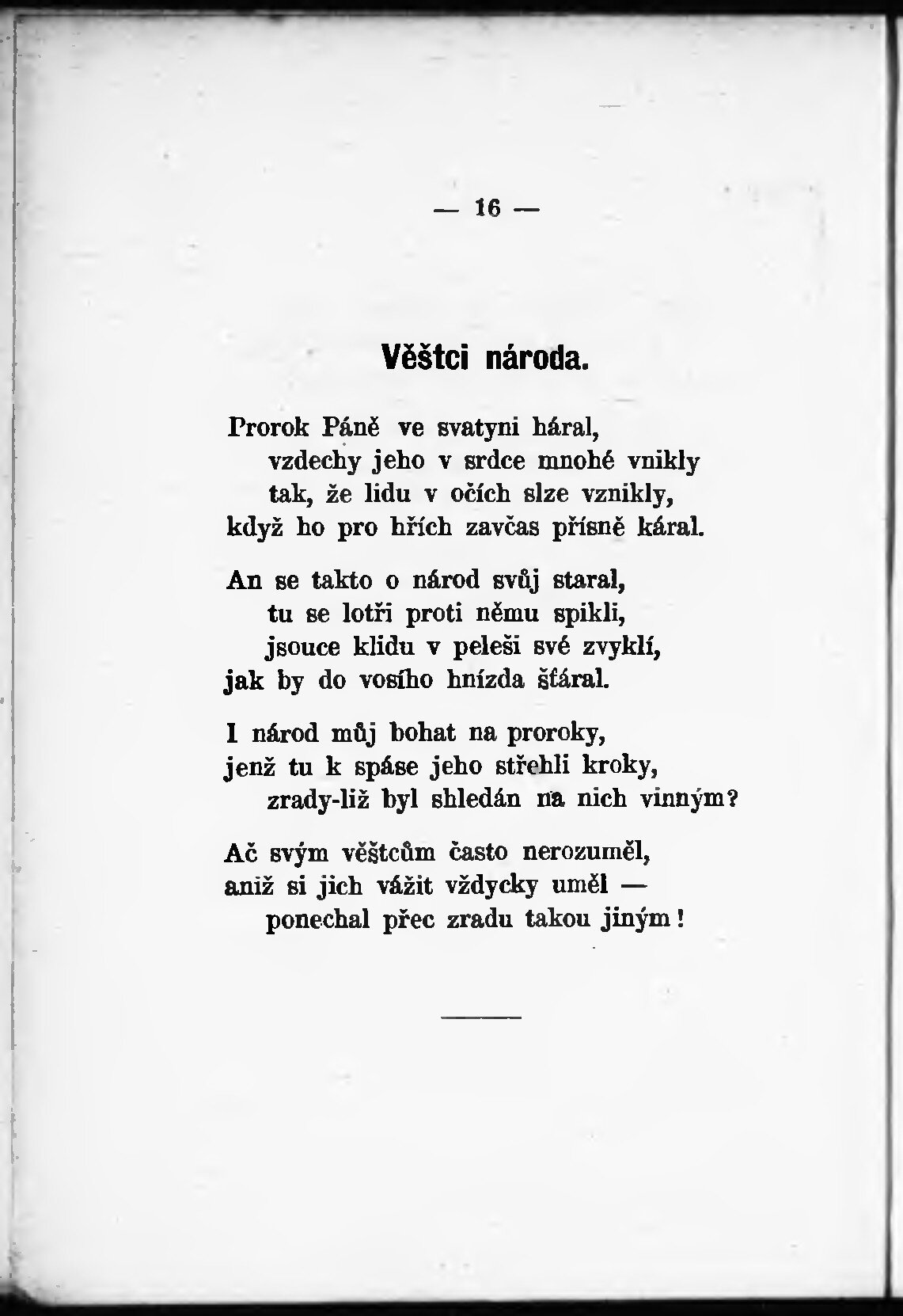 — 16 —

Věštci národa.

Prorok Páně ve svatyni háral,
vzdechy jeho v srdce mnohé vnikly
tak, že lidu v očích slze vznikly,
když ho pro hřích zavčas přísně káral.

An se takto o národ svůj staral,
tu se lotři proti němu spikli,
jsouce klidu v peleši své zvyklí,
jak by do vosího hnízda šťáral.

I národ můj bohat na proroky,
jenž tu k spáse jeho střehli kroky,
zrady-liž byl shledán na nich vinným?

Ač svým věštcům často nerozuměl,
aniž si jich vážit vždycky uměl —
ponechal přec zradu takou jiným!